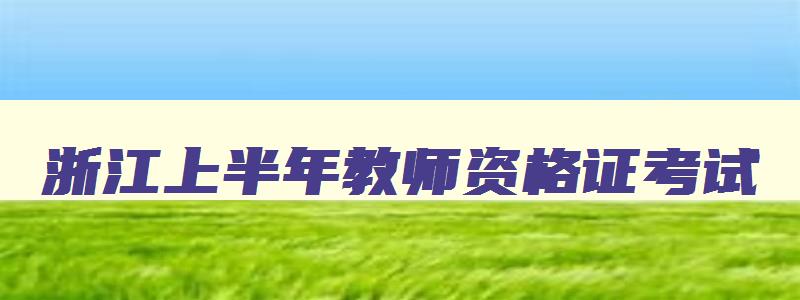 浙江上半年教师资格证考试